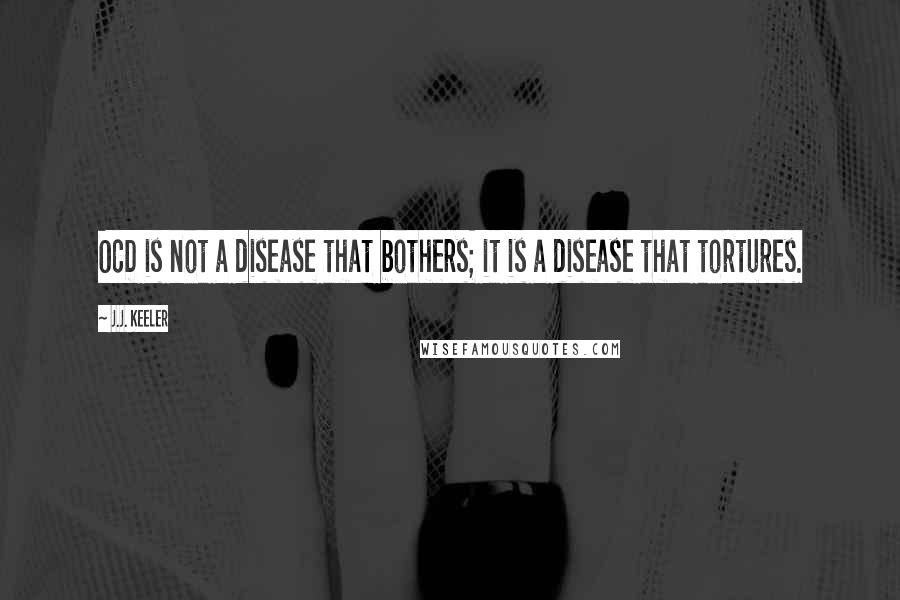 OCD IS NOT A DISEASE THAT BOTHERS; IT IS A DISEASE THAT TORTURES.

~ J.J. KEELER

WISEFAMOUSQUOTES.COM